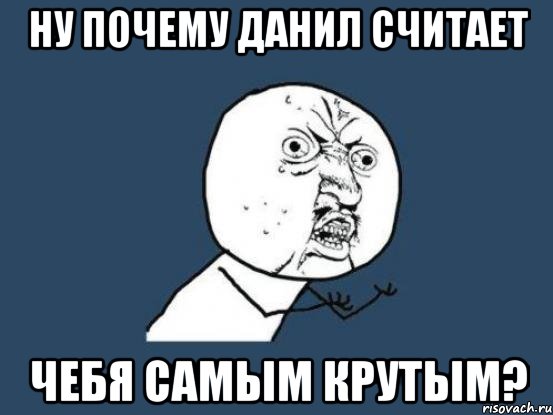 НУ ПОЧЕМУ ДАНИЛ СЧИТАЕТ

ЧЕБЯ САМЫМ КРУТЫМ?

risovach.ru